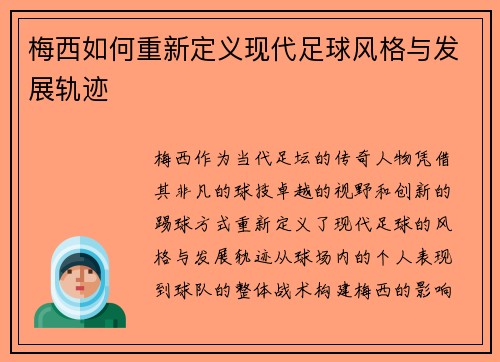 梅西如何重新定义现代足球风格与发展轨迹

梅西作为当代足坛的传奇人物凭借其非凡的球技卓越的视野和创新的踢球方式重新定义了现代足球的风格与发展轨迹从球场内的个人表现到球队的整体战术构建梅西的影响